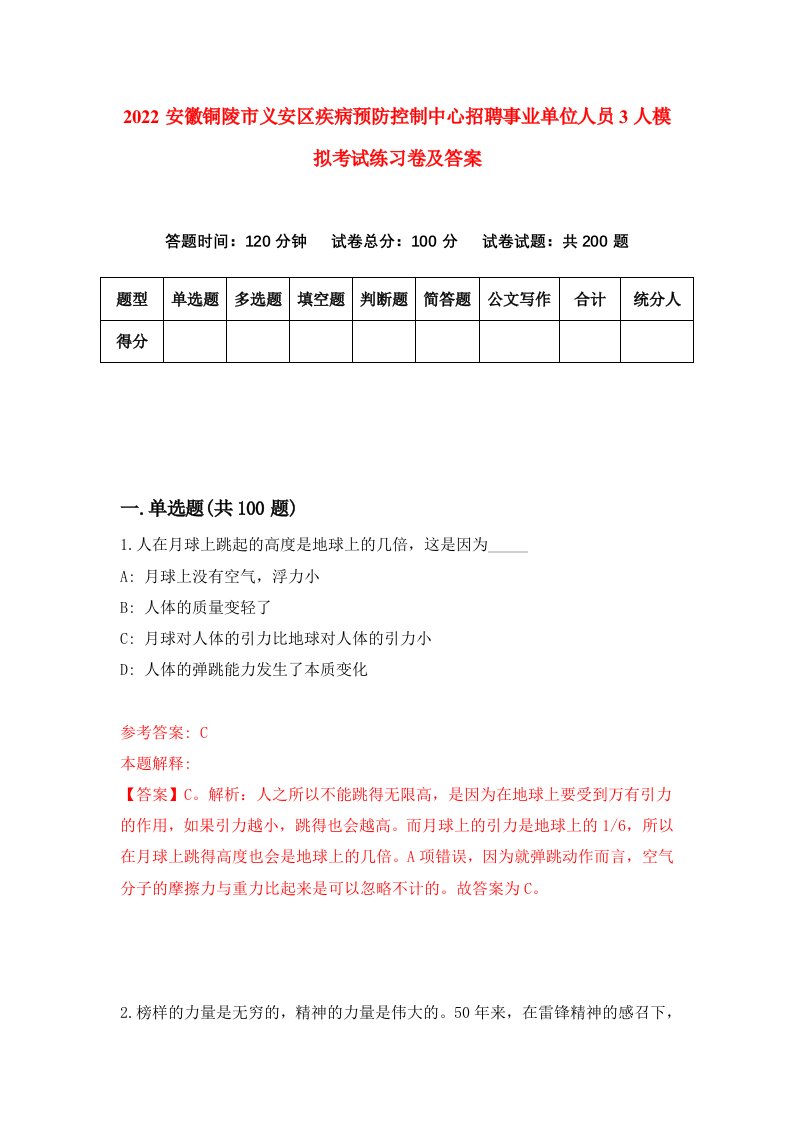 2022 安徽铜陵市义安区疾病预防控制中心招聘事业单位人员 3 人模拟考试练习卷及答案

答题时间：120 分钟　试卷总分：100 分　试卷试题：共 200 题

| 题型 | 单选题 | 多选题 | 填空题 | 判断题 | 简答题 | 公文写作 | 合计 | 统分人 |
|---|---|---|---|---|---|---|---|---|
| 得分 | | | | | | | | |

一.单选题(共 100 题)

1.人在月球上跳起的高度是地球上的几倍，这是因为_____

A: 月球上没有空气，浮力小

B: 人体的质量变轻了

C: 月球对人体的引力比地球对人体的引力小

D: 人体的弹跳能力发生了本质变化

参考答案: C

本题解释:

【答案】C。解析：人之所以不能跳得无限高，是因为在地球上要受到万有引力的作用，如果引力越小，跳得也会越高。而月球上的引力是地球上的 1/6，所以在月球上跳得高度也会是地球上的几倍。A 项错误，因为就弹跳动作而言，空气分子的摩擦力与重力比起来是可以忽略不计的。故答案为 C。

2.榜样的力量是无穷的，精神的力量是伟大的。50 年来，在雷锋精神的感召下，